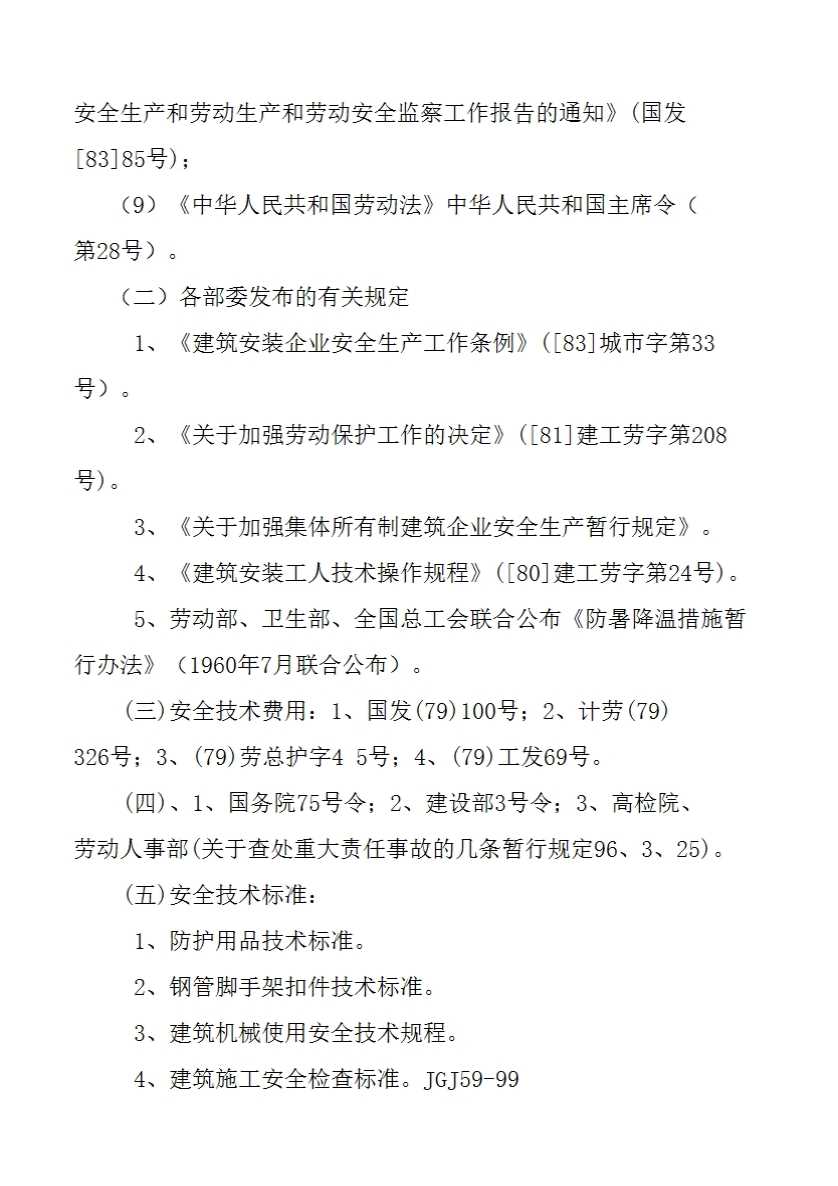 安全生产和劳动生产和劳动安全监察工作报告的通知》(国发[83]85号)；

（9）《中华人民共和国劳动法》中华人民共和国主席令（第28号）。

（二）各部委发布的有关规定

1、《建筑安装企业安全生产工作条例》([83]城市字第33号）。

2、《关于加强劳动保护工作的决定》([81]建工劳字第208号)。

3、《关于加强集体所有制建筑企业安全生产暂行规定》。

4、《建筑安装工人技术操作规程》([80]建工劳字第24号)。

5、劳动部、卫生部、全国总工会联合公布《防暑降温措施暂行办法》（1960年7月联合公布）。

(三)安全技术费用：1、国发(79)100号；2、计劳(79)326号；3、(79)劳总护字4 5号；4、(79)工发69号。

(四)、1、国务院75号令；2、建设部3号令；3、高检院、劳动人事部(关于查处重大责任事故的几条暂行规定96、3、25)。

(五)安全技术标准：

1、防护用品技术标准。

2、钢管脚手架扣件技术标准。

3、建筑机械使用安全技术规程。

4、建筑施工安全检查标准。JGJ59-99